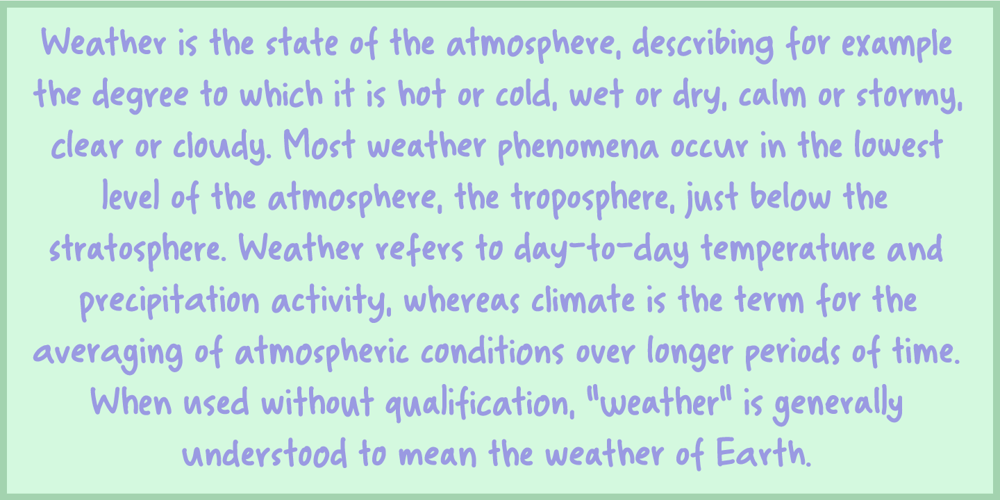 Weather is the state of the atmosphere, describing for example the degree to which it is hot or cold, wet or dry, calm or stormy, clear or cloudy. Most weather phenomena occur in the lowest level of the atmosphere, the troposphere, just below the stratosphere. Weather refers to day-to-day temperature and precipitation activity, whereas climate is the term for the averaging of atmospheric conditions over longer periods of time. When used without qualification, "weather" is generally understood to mean the weather of Earth.